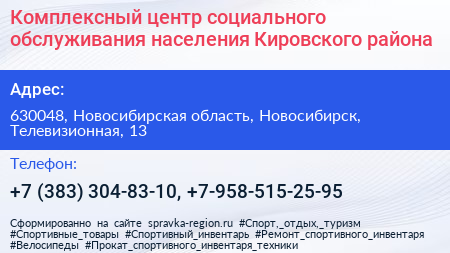 Комплексный центр социального обслуживания населения Кировского района

Адрес:

630048, Новосибирская область, Новосибирск, Телевизионная, 13

Телефон:

+7 (383) 304-83-10, +7-958-515-25-95

Сформированно на сайте spravka-region.ru #Спорт,_отдых,_туризм #Спортивные_товары #Спортивный_инвентарь #Ремонт_спортивного_инвентаря #Велосипеды #Прокат_спортивного_инвентаря_техники